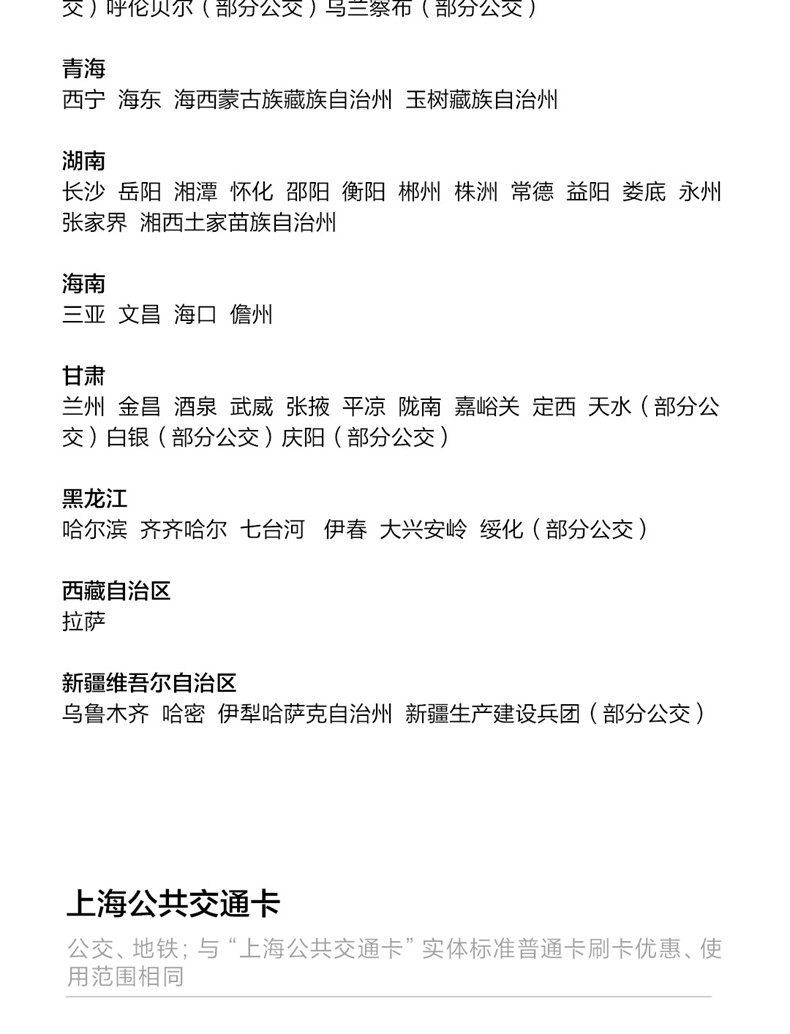 交）呼伦贝尔（部分公交）乌兰察布（部分公交）

青海
西宁 海东 海西蒙古族藏族自治州 玉树藏族自治州

湖南
长沙 岳阳 湘潭 怀化 邵阳 衡阳 郴州 株洲 常德 益阳 娄底 永州 张家界 湘西土家苗族自治州

海南
三亚 文昌 海口 儋州

甘肃
兰州 金昌 酒泉 武威 张掖 平凉 陇南 嘉峪关 定西 天水（部分公交）白银（部分公交）庆阳（部分公交）

黑龙江
哈尔滨 齐齐哈尔 七台河 伊春 大兴安岭 绥化（部分公交）

西藏自治区
拉萨

新疆维吾尔自治区
乌鲁木齐 哈密 伊犁哈萨克自治州 新疆生产建设兵团（部分公交）

上海公共交通卡
公交、地铁；与“上海公共交通卡”实体标准普通卡刷卡优惠、使用范围相同